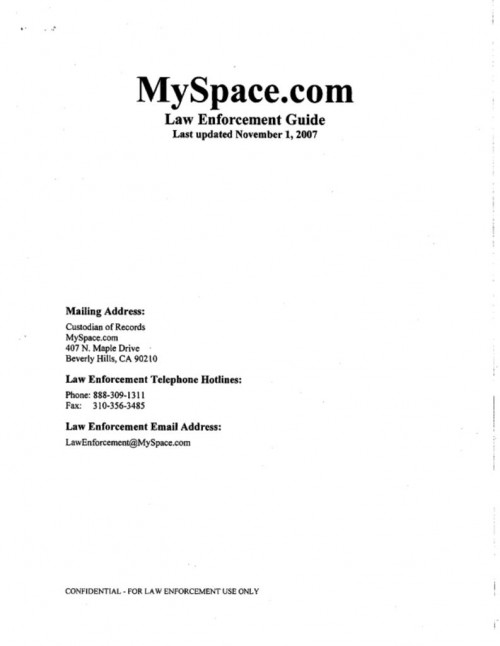 MySpace.com
Law Enforcement Guide
Last updated November 1, 2007

Mailing Address:

Custodian of Records
MySpace.com
407 N. Maple Drive
Beverly Hills, CA 90210

Law Enforcement Telephone Hotlines:

Phone: 888-309-1311
Fax: 310-356-3485

Law Enforcement Email Address:

LawEnforcement@MySpace.com

CONFIDENTIAL - FOR LAW ENFORCEMENT USE ONLY